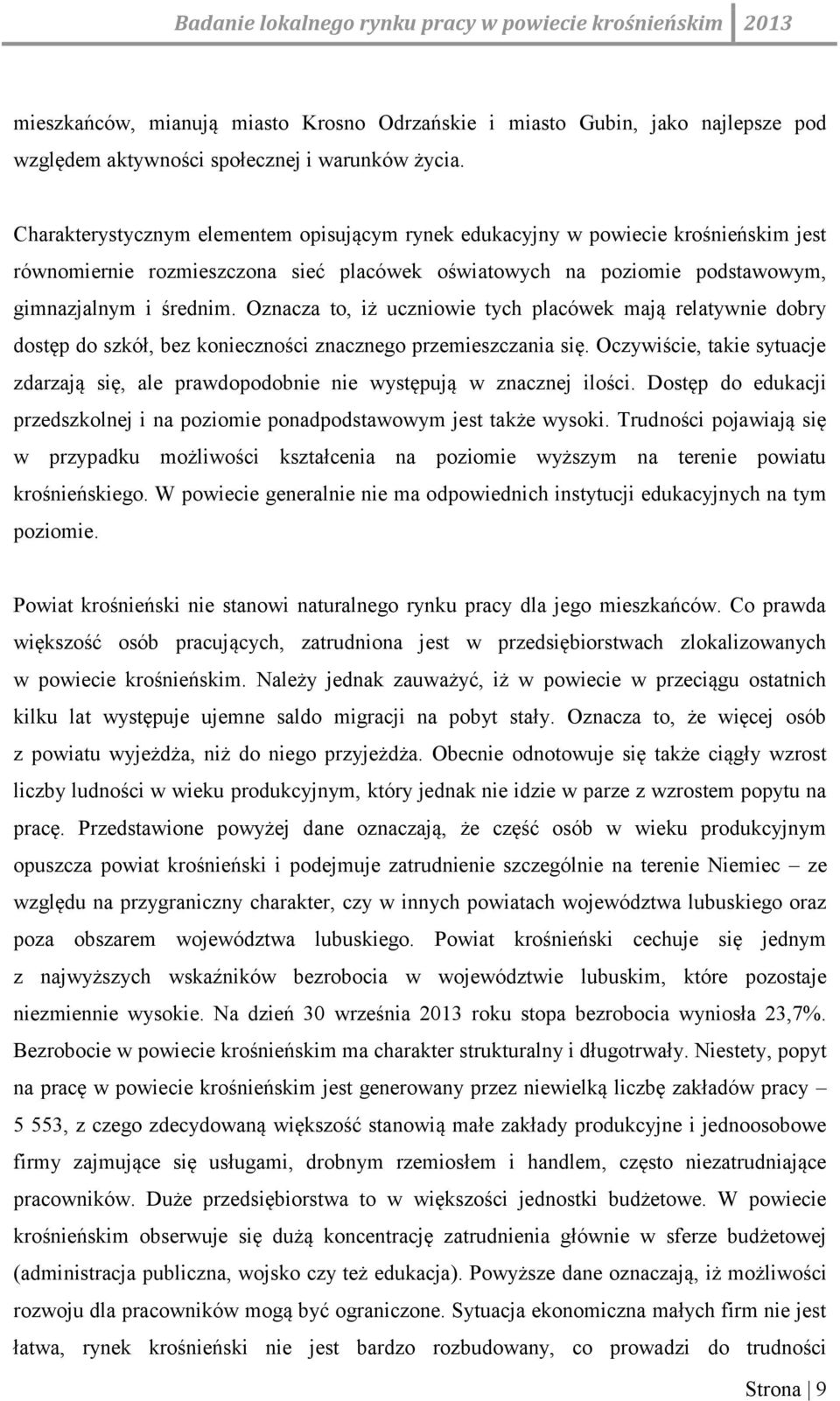 Badanie lokalnego rynku pracy w powiecie krośnieńskim 2013

mieszkańców, mianują miasto Krosno Odrzańskie i miasto Gubin, jako najlepsze pod względem aktywności społecznej i warunków życia.

Charakterystycznym elementem opisującym rynek edukacyjny w powiecie krośnieńskim jest równomiernie rozmieszczona sieć placówek oświatowych na poziomie podstawowym, gimnazjalnym i średnim. Oznacza to, iż uczniowie tych placówek mają relatywnie dobry dostęp do szkół, bez konieczności znacznego przemieszczania się. Oczywiście, takie sytuacje zdarzają się, ale prawdopodobnie nie występują w znacznej ilości. Dostęp do edukacji przedszkolnej i na poziomie ponadpodstawowym jest także wysoki. Trudności pojawiają się w przypadku możliwości kształcenia na poziomie wyższym na terenie powiatu krośnieńskiego. W powiecie generalnie nie ma odpowiednich instytucji edukacyjnych na tym poziomie.

Powiat krośnieński nie stanowi naturalnego rynku pracy dla jego mieszkańców. Co prawda większość osób pracujących, zatrudniona jest w przedsiębiorstwach zlokalizowanych w powiecie krośnieńskim. Należy jednak zauważyć, iż w powiecie w przeciągu ostatnich kilku lat występuje ujemne saldo migracji na pobyt stały. Oznacza to, że więcej osób z powiatu wyjeżdża, niż do niego przyjeżdża. Obecnie odnotowuje się także ciągły wzrost liczby ludności w wieku produkcyjnym, który jednak nie idzie w parze z wzrostem popytu na pracę. Przedstawione powyżej dane oznaczają, że część osób w wieku produkcyjnym opuszcza powiat krośnieński i podejmuje zatrudnienie szczególnie na terenie Niemiec – ze względu na przygraniczny charakter, czy w innych powiatach województwa lubuskiego oraz poza obszarem województwa lubuskiego. Powiat krośnieński cechuje się jednym z najwyższych wskaźników bezrobocia w województwie lubuskim, które pozostaje niezmiennie wysokie. Na dzień 30 września 2013 roku stopa bezrobocia wyniosła 23,7%. Bezrobocie w powiecie krośnieńskim ma charakter strukturalny i długotrwały. Niestety, popyt na pracę w powiecie krośnieńskim jest generowany przez niewielką liczbę zakładów pracy – 5 553, z czego zdecydowaną większość stanowią małe zakłady produkcyjne i jednoosobowe firmy zajmujące się usługami, drobnym rzemiosłem i handlem, często niezatrudniające pracowników. Duże przedsiębiorstwa to w większości jednostki budżetowe. W powiecie krośnieńskim obserwuje się dużą koncentrację zatrudnienia głównie w sferze budżetowej (administracja publiczna, wojsko czy też edukacja). Powyższe dane oznaczają, iż możliwości rozwoju dla pracowników mogą być ograniczone. Sytuacja ekonomiczna małych firm nie jest łatwa, rynek krośnieński nie jest bardzo rozbudowany, co prowadzi do trudności

Strona | 9